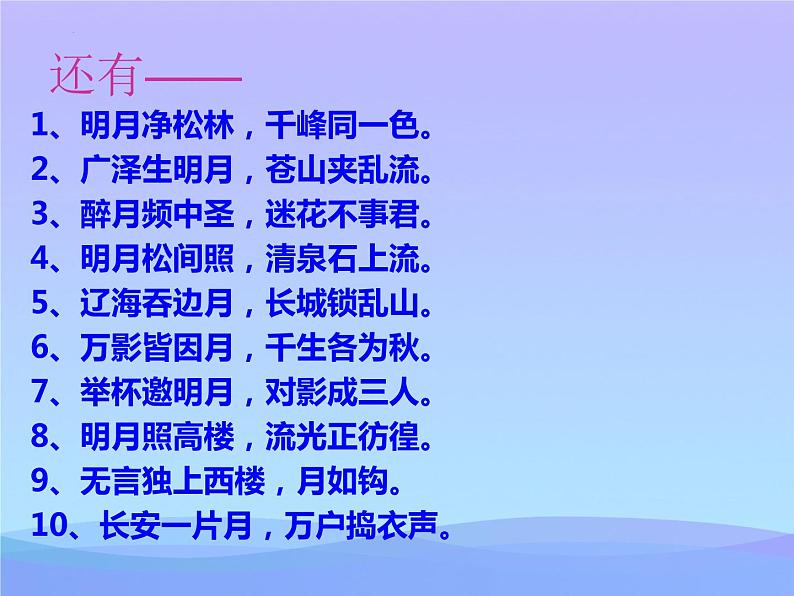 还有——

1、明月净松林，千峰同一色。

2、广泽生明月，苍山夹乱流。

3、醉月频中圣，迷花不事君。

4、明月松间照，清泉石上流。

5、辽海吞边月，长城锁乱山。

6、万影皆因月，千生各为秋。

7、举杯邀明月，对影成三人。

8、明月照高楼，流光正彷徨。

9、无言独上西楼，月如钩。

10、长安一片月，万户捣衣声。